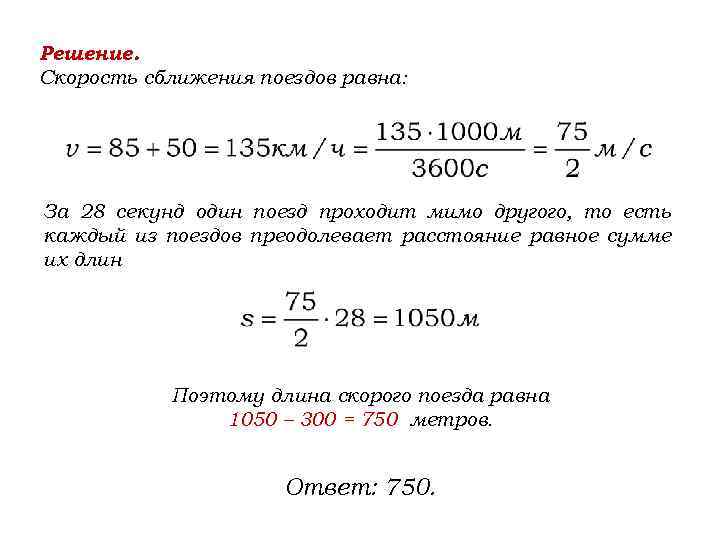 Решение.
Скорость сближения поездов равна:

$v = 85 + 50 = 135 км/ч = \frac{135 \cdot 1000 м}{3600 с} = \frac{75}{2} м/с$

За 28 секунд один поезд проходит мимо другого, то есть каждый из поездов преодолевает расстояние равное сумме их длин

$s = \frac{75}{2} \cdot 28 = 1050 м$

Поэтому длина скорого поезда равна
1050 – 300 = 750 метров.

Ответ: 750.